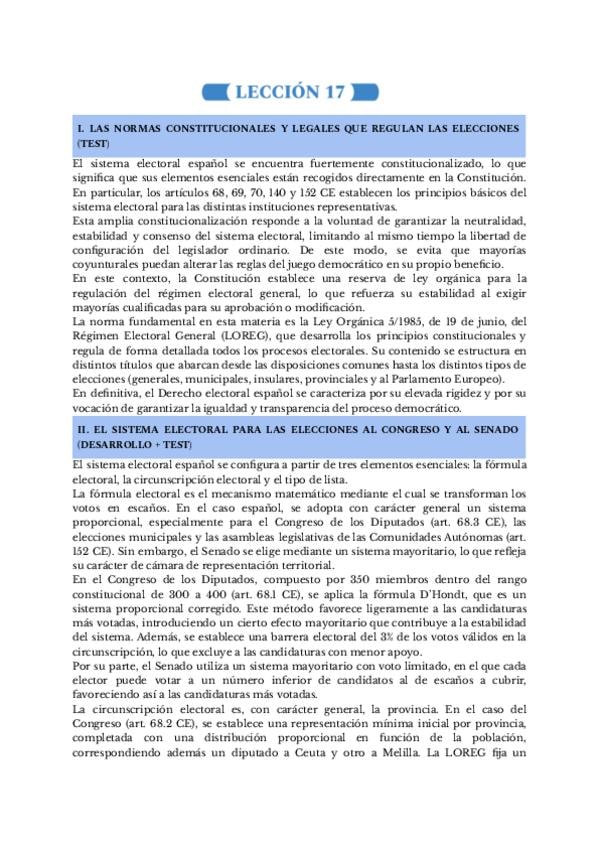 LECCIÓN 17

I. LAS NORMAS CONSTITUCIONALES Y LEGALES QUE REGULAN LAS ELECCIONES (TEST)

El sistema electoral español se encuentra fuertemente constitucionalizado, lo que significa que sus elementos esenciales están recogidos directamente en la Constitución. En particular, los artículos 68, 69, 70, 140 y 152 CE establecen los principios básicos del sistema electoral para las distintas instituciones representativas.
Esta amplia constitucionalización responde a la voluntad de garantizar la neutralidad, estabilidad y consenso del sistema electoral, limitando al mismo tiempo la libertad de configuración del legislador ordinario. De este modo, se evita que mayorías coyunturales puedan alterar las reglas del juego democrático en su propio beneficio.
En este contexto, la Constitución establece una reserva de ley orgánica para la regulación del régimen electoral general, lo que refuerza su estabilidad al exigir mayorías cualificadas para su aprobación o modificación.
La norma fundamental en esta materia es la Ley Orgánica 5/1985, de 19 de junio, del Régimen Electoral General (LOREG), que desarrolla los principios constitucionales y regula de forma detallada todos los procesos electorales. Su contenido se estructura en distintos títulos que abarcan desde las disposiciones comunes hasta los distintos tipos de elecciones (generales, municipales, insulares, provinciales y al Parlamento Europeo).
En definitiva, el Derecho electoral español se caracteriza por su elevada rigidez y por su vocación de garantizar la igualdad y transparencia del proceso democrático.

II. EL SISTEMA ELECTORAL PARA LAS ELECCIONES AL CONGRESO Y AL SENADO (DESARROLLO + TEST)

El sistema electoral español se configura a partir de tres elementos esenciales: la fórmula electoral, la circunscripción electoral y el tipo de lista.
La fórmula electoral es el mecanismo matemático mediante el cual se transforman los votos en escaños. En el caso español, se adopta con carácter general un sistema proporcional, especialmente para el Congreso de los Diputados (art. 68.3 CE), las elecciones municipales y las asambleas legislativas de las Comunidades Autónomas (art. 152 CE). Sin embargo, el Senado se elige mediante un sistema mayoritario, lo que refleja su carácter de cámara de representación territorial.
En el Congreso de los Diputados, compuesto por 350 miembros dentro del rango constitucional de 300 a 400 (art. 68.1 CE), se aplica la fórmula D'Hondt, que es un sistema proporcional corregido. Este método favorece ligeramente a las candidaturas más votadas, introduciendo un cierto efecto mayoritario que contribuye a la estabilidad del sistema. Además, se establece una barrera electoral del 3% de los votos válidos en la circunscripción, lo que excluye a las candidaturas con menor apoyo.
Por su parte, el Senado utiliza un sistema mayoritario con voto limitado, en el que cada elector puede votar a un número inferior de candidatos al de escaños a cubrir, favoreciendo así a las candidaturas más votadas.
La circunscripción electoral es, con carácter general, la provincia. En el caso del Congreso (art. 68.2 CE), se establece una representación mínima inicial por provincia, completada con una distribución proporcional en función de la población, correspondiendo además un diputado a Ceuta y otro a Melilla. La LOREG fija un